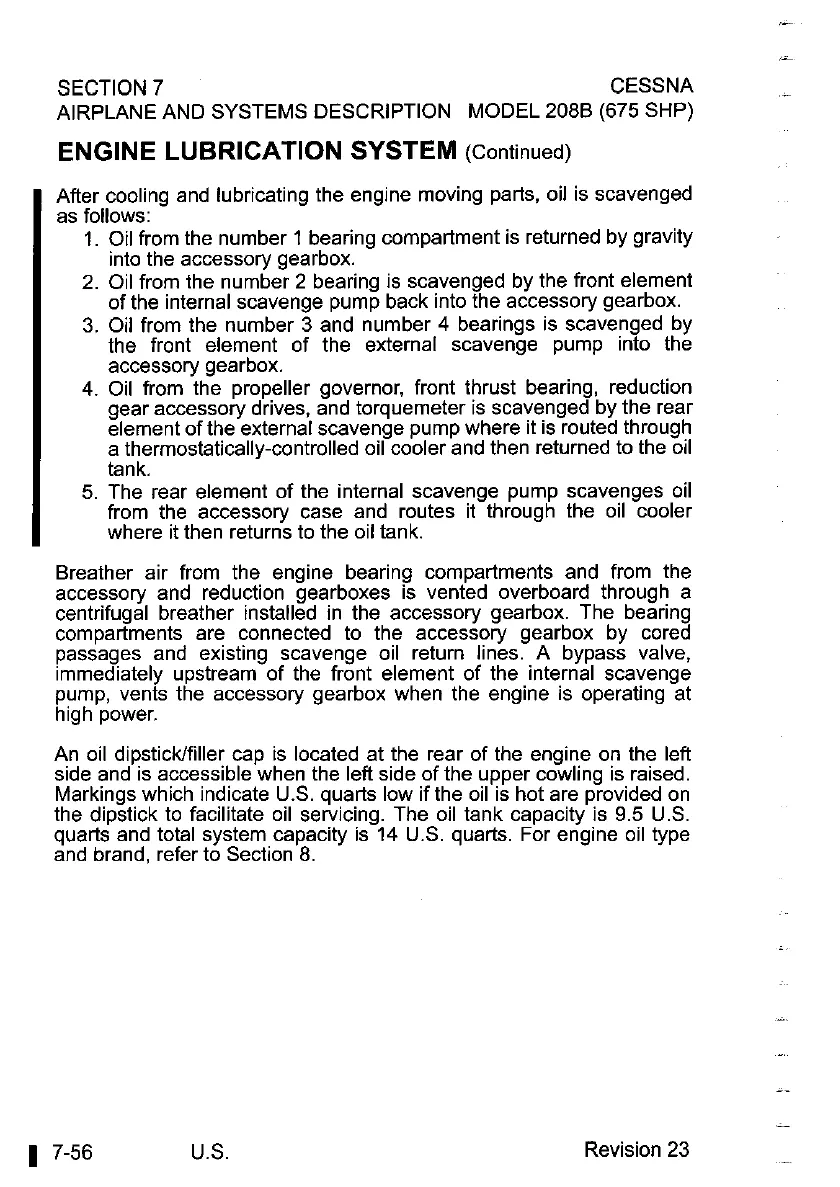 SECTION 7
AIRPLANE AND SYSTEMS DESCRIPTION

CESSNA
MODEL 208B (675 SHP)

ENGINE LUBRICATION SYSTEM (Continued)

After cooling and lubricating the engine moving parts, oil is scavenged as follows:
1. Oil from the number 1 bearing compartment is returned by gravity into the accessory gearbox.
2. Oil from the number 2 bearing is scavenged by the front element of the internal scavenge pump back into the accessory gearbox.
3. Oil from the number 3 and number 4 bearings is scavenged by the front element of the external scavenge pump into the accessory gearbox.
4. Oil from the propeller governor, front thrust bearing, reduction gear accessory drives, and torquemeter is scavenged by the rear element of the external scavenge pump where it is routed through a thermostatically-controlled oil cooler and then returned to the oil tank.
5. The rear element of the internal scavenge pump scavenges oil from the accessory case and routes it through the oil cooler where it then returns to the oil tank.

Breather air from the engine bearing compartments and from the accessory and reduction gearboxes is vented overboard through a centrifugal breather installed in the accessory gearbox. The bearing compartments are connected to the accessory gearbox by cored passages and existing scavenge oil return lines. A bypass valve, immediately upstream of the front element of the internal scavenge pump, vents the accessory gearbox when the engine is operating at high power.

An oil dipstick/filler cap is located at the rear of the engine on the left side and is accessible when the left side of the upper cowling is raised. Markings which indicate U.S. quarts low if the oil is hot are provided on the dipstick to facilitate oil servicing. The oil tank capacity is 9.5 U.S. quarts and total system capacity is 14 U.S. quarts. For engine oil type and brand, refer to Section 8.

7-56 U.S. Revision 23